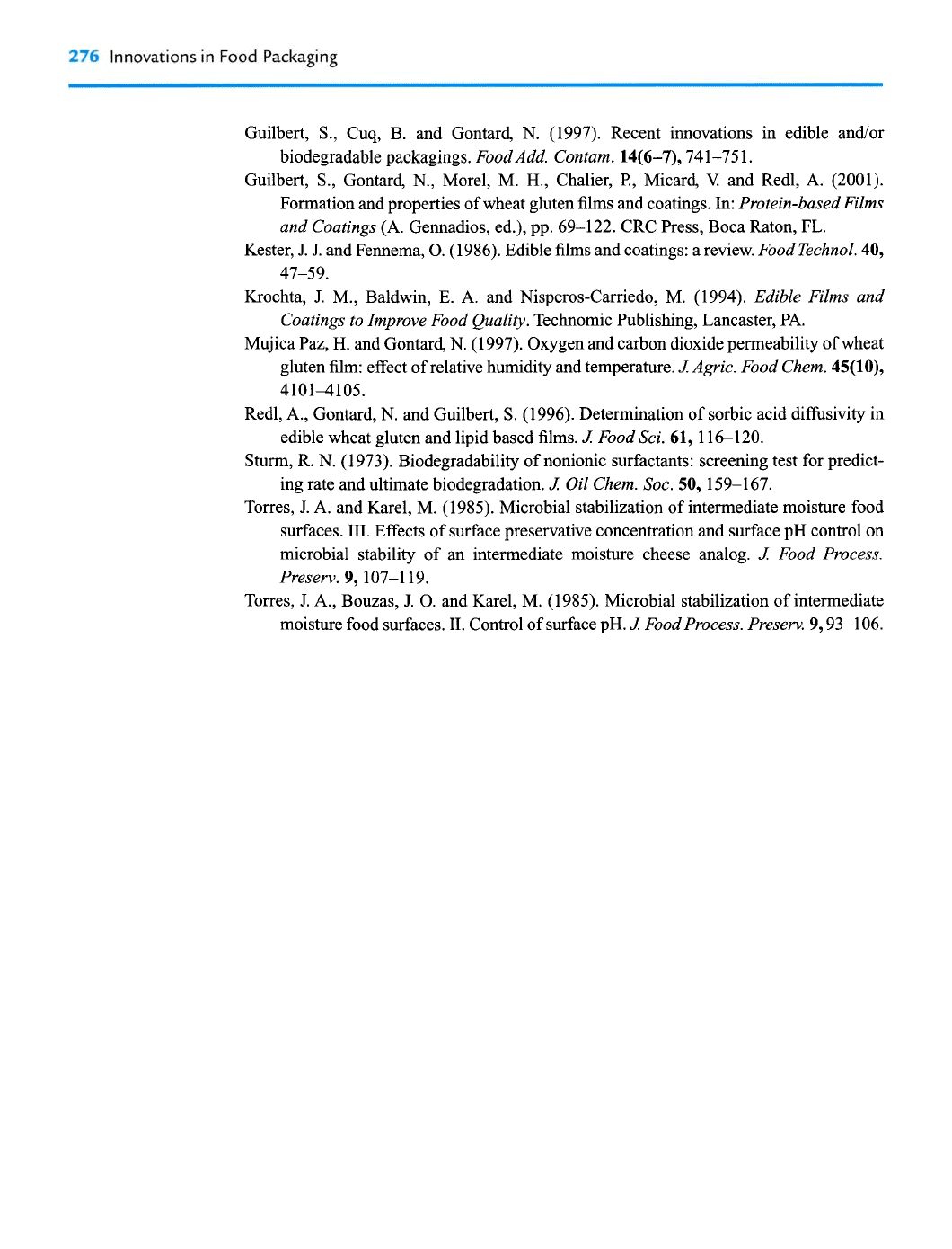 276 Innovations in Food Packaging

Guilbert, S., Cuq, B. and Gontard, N. (1997). Recent innovations in edible and/or biodegradable packagings. Food Add. Contam. 14(6–7), 741–751.

Guilbert, S., Gontard, N., Morel, M. H., Chalier, P., Micard, V. and Redl, A. (2001). Formation and properties of wheat gluten films and coatings. In: Protein-based Films and Coatings (A. Gennadios, ed.), pp. 69–122. CRC Press, Boca Raton, FL.

Kester, J. J. and Fennema, O. (1986). Edible films and coatings: a review. Food Technol. 40, 47–59.

Krochta, J. M., Baldwin, E. A. and Nisperos-Carriedo, M. (1994). Edible Films and Coatings to Improve Food Quality. Technomic Publishing, Lancaster, PA.

Mujica Paz, H. and Gontard, N. (1997). Oxygen and carbon dioxide permeability of wheat gluten film: effect of relative humidity and temperature. J. Agric. Food Chem. 45(10), 4101–4105.

Redl, A., Gontard, N. and Guilbert, S. (1996). Determination of sorbic acid diffusivity in edible wheat gluten and lipid based films. J. Food Sci. 61, 116–120.

Sturm, R. N. (1973). Biodegradability of nonionic surfactants: screening test for predicting rate and ultimate biodegradation. J. Oil Chem. Soc. 50, 159–167.

Torres, J. A. and Karel, M. (1985). Microbial stabilization of intermediate moisture food surfaces. III. Effects of surface preservative concentration and surface pH control on microbial stability of an intermediate moisture cheese analog. J. Food Process. Preserv. 9, 107–119.

Torres, J. A., Bouzas, J. O. and Karel, M. (1985). Microbial stabilization of intermediate moisture food surfaces. II. Control of surface pH. J. Food Process. Preserv. 9, 93–106.